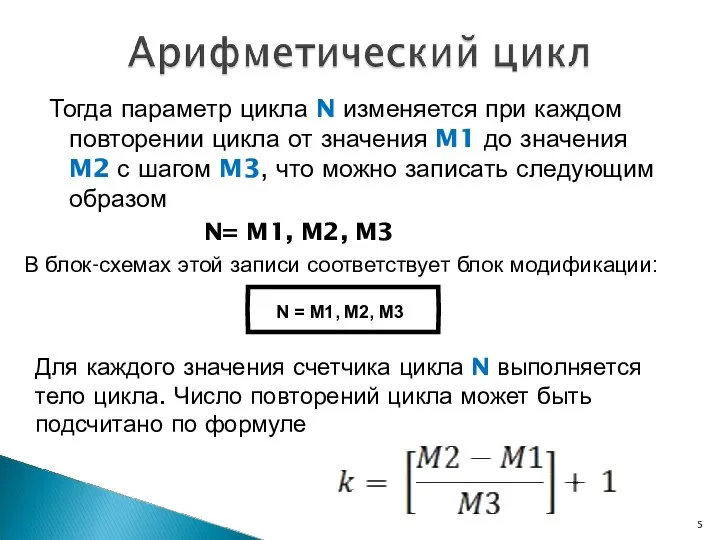 Арифметический цикл

Тогда параметр цикла N изменяется при каждом повторении цикла от значения M1 до значения M2 с шагом M3, что можно записать следующим образом

N= M1, M2, M3

В блок-схемах этой записи соответствует блок модификации:

N = M1, M2, M3

Для каждого значения счетчика цикла N выполняется тело цикла. Число повторений цикла может быть подсчитано по формуле

$k = \left[\frac{M2 - M1}{M3}\right] + 1$

5